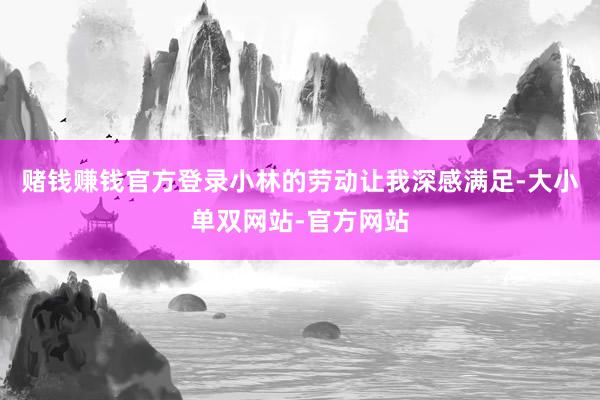 赌钱赚钱官方登录小林的劳动让我深感满足-大小单双网站-官方网站